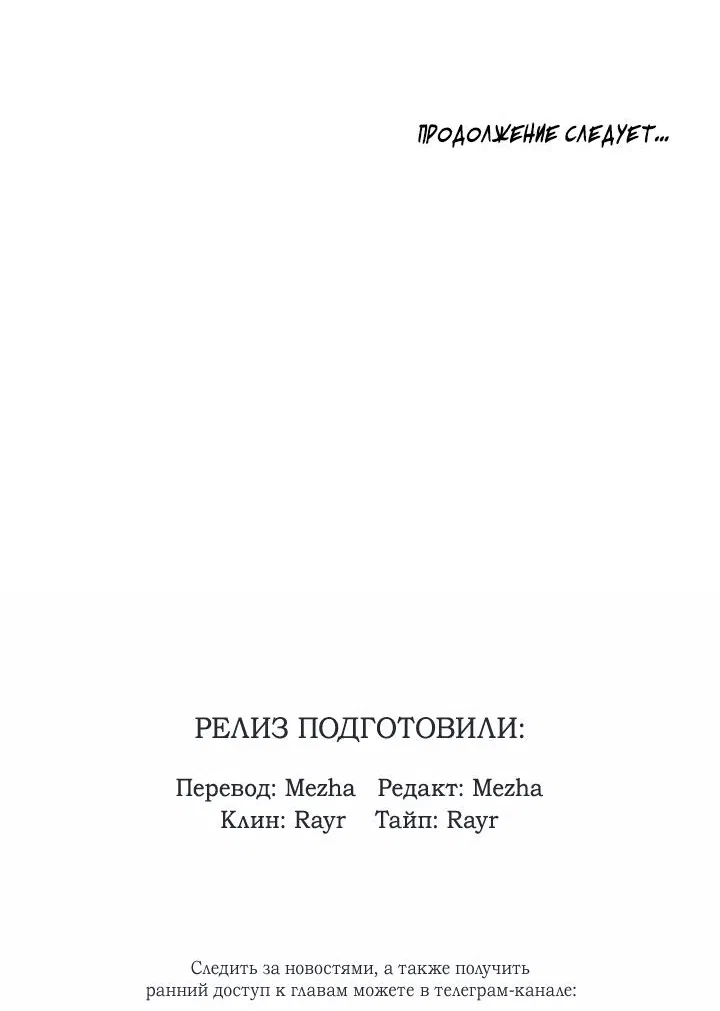 ПРОДОЛЖЕНИЕ СЛЕДУЕТ...

РЕЛИЗ ПОДГОТОВИЛИ:

Перевод: Mezha Редакт: Mezha
Клин: Rayr Тайп: Rayr

Следить за новостями, а также получить ранний доступ к главам можете в телеграм-канале: